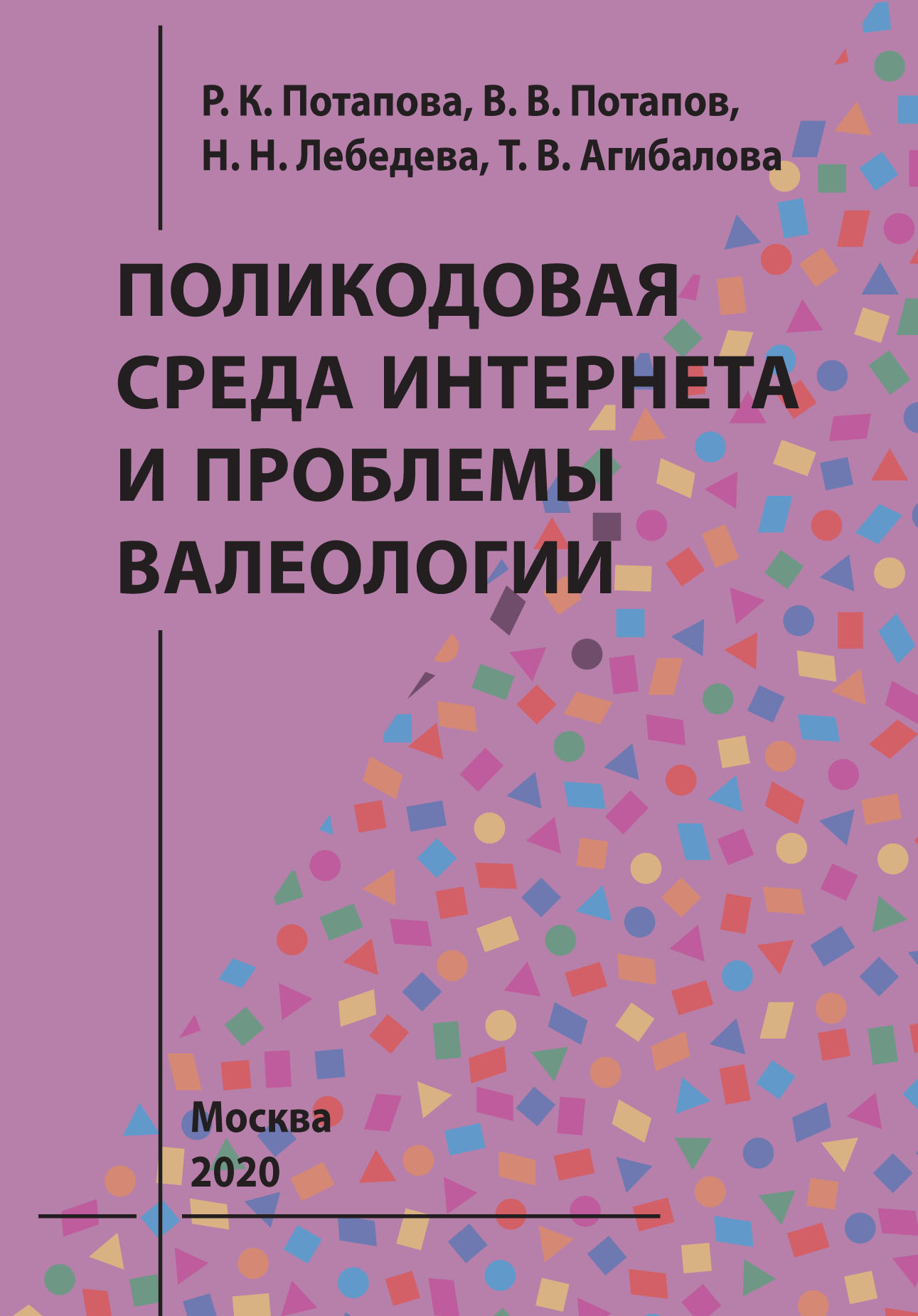 Р. К. Потапова, В. В. Потапов,
Н. Н. Лебедева, Т. В. Агибалова

ПОЛИКОДОВАЯ СРЕДА ИНТЕРНЕТА И ПРОБЛЕМЫ ВАЛЕОЛОГИИ

Москва
2020